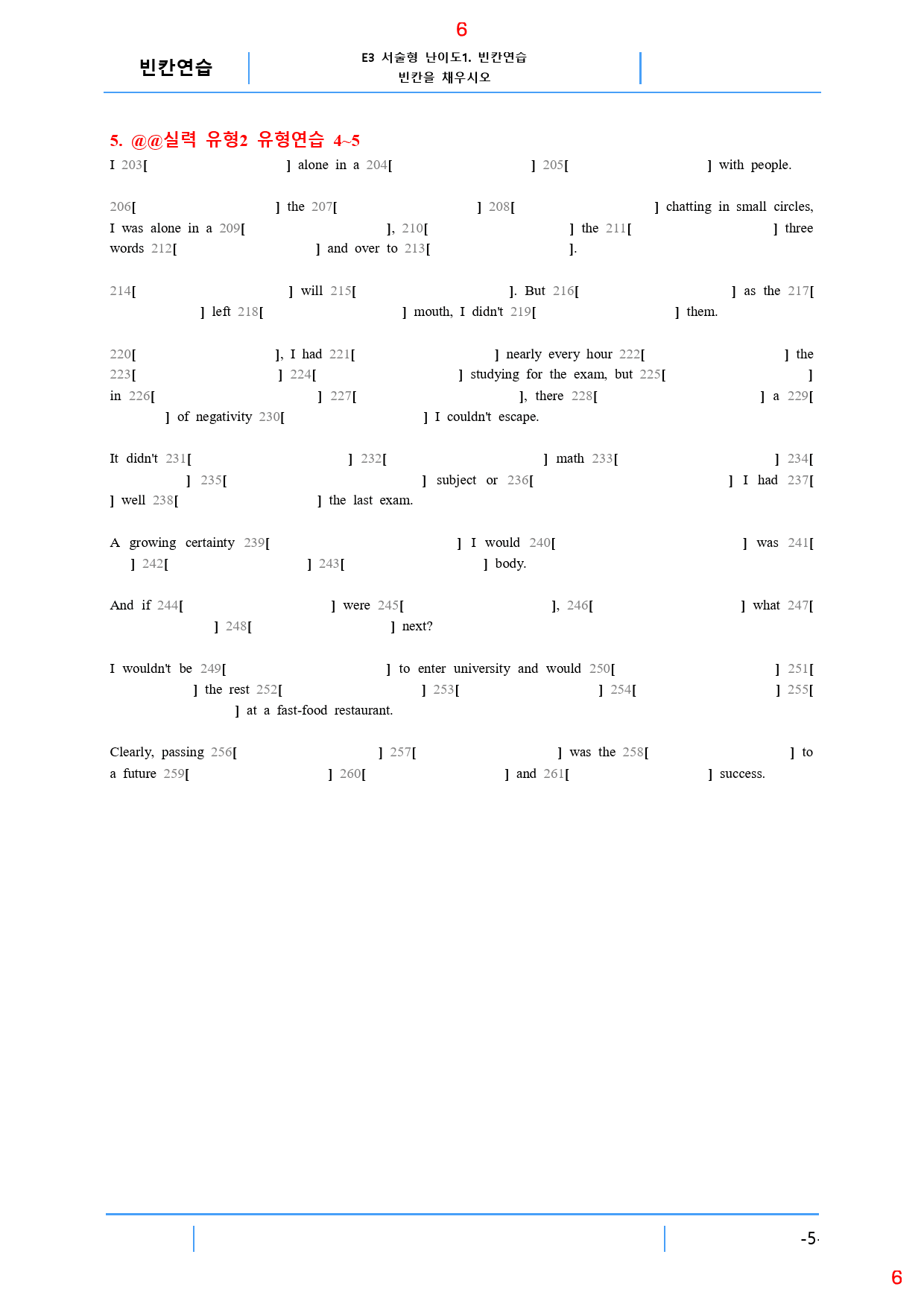 6

빈칸연습

E3 서술형 난이도1. 빈칸연습
빈칸을 채우시오

5. @@실력 유형2 유형연습 4~5

I 203[ ] alone in a 204[ ] 205[ ] with people.

206[ ] the 207[ ] 208[ ] chatting in small circles, I was alone in a 209[ ], 210[ ] the 211[ ] three words 212[ ] and over to 213[ ].

214[ ] will 215[ ]. But 216[ ] as the 217[ ] left 218[ ] mouth, I didn't 219[ ] them.

220[ ], I had 221[ ] nearly every hour 222[ ] the 223[ ] 224[ ] studying for the exam, but 225[ ] in 226[ ] 227[ ], there 228[ ] a 229[ ] of negativity 230[ ] I couldn't escape.

It didn't 231[ ] 232[ ] math 233[ ] 234[ ] 235[ ] subject or 236[ ] I had 237[ ] well 238[ ] the last exam.

A growing certainty 239[ ] I would 240[ ] was 241[ ] 242[ ] 243[ ] body.

And if 244[ ] were 245[ ], 246[ ] what 247[ ] 248[ ] next?

I wouldn't be 249[ ] to enter university and would 250[ ] 251[ ] the rest 252[ ] 253[ ] 254[ ] 255[ ] at a fast-food restaurant.

Clearly, passing 256[ ] 257[ ] was the 258[ ] to a future 259[ ] 260[ ] and 261[ ] success.

-5-

6